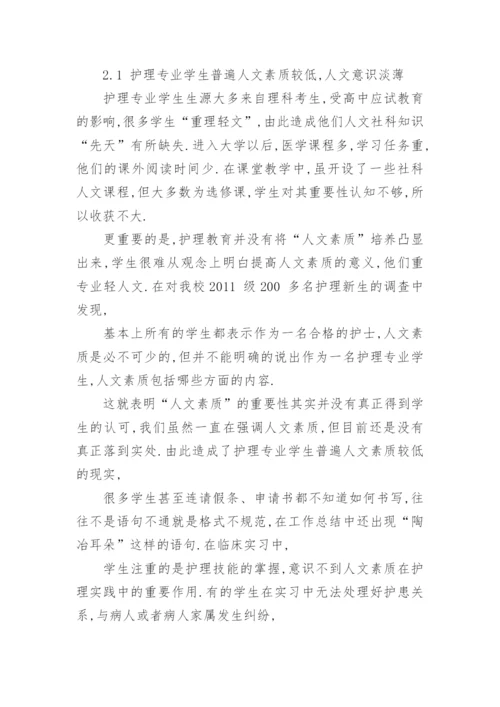 2.1 护理专业学生普遍人文素质较低,人文意识淡薄

护理专业学生生源大多来自理科考生,受高中应试教育的影响,很多学生“重理轻文”,由此造成他们人文社科知识“先天”有所缺失.进入大学以后,医学课程多,学习任务重,他们的课外阅读时间少.在课堂教学中,虽开设了一些社科人文课程,但大多数为选修课,学生对其重要性认知不够,所以收获不大.

更重要的是,护理教育并没有将“人文素质”培养凸显出来,学生很难从观念上明白提高人文素质的意义,他们重专业轻人文.在对我校 2011 级 200 多名护理新生的调查中发现,

基本上所有的学生都表示作为一名合格的护士,人文素质是必不可少的,但并不能明确的说出作为一名护理专业学生,人文素质包括哪些方面的内容.

这就表明“人文素质”的重要性其实并没有真正得到学生的认可,我们虽然一直在强调人文素质,但目前还是没有真正落到实处.由此造成了护理专业学生普遍人文素质较低的现实,

很多学生甚至连请假条、申请书都不知道如何书写,往往不是语句不通就是格式不规范,在工作总结中还出现“陶冶耳朵”这样的语句.在临床实习中,

学生注重的是护理技能的掌握,意识不到人文素质在护理实践中的重要作用.有的学生在实习中无法处理好护患关系,与病人或者病人家属发生纠纷,